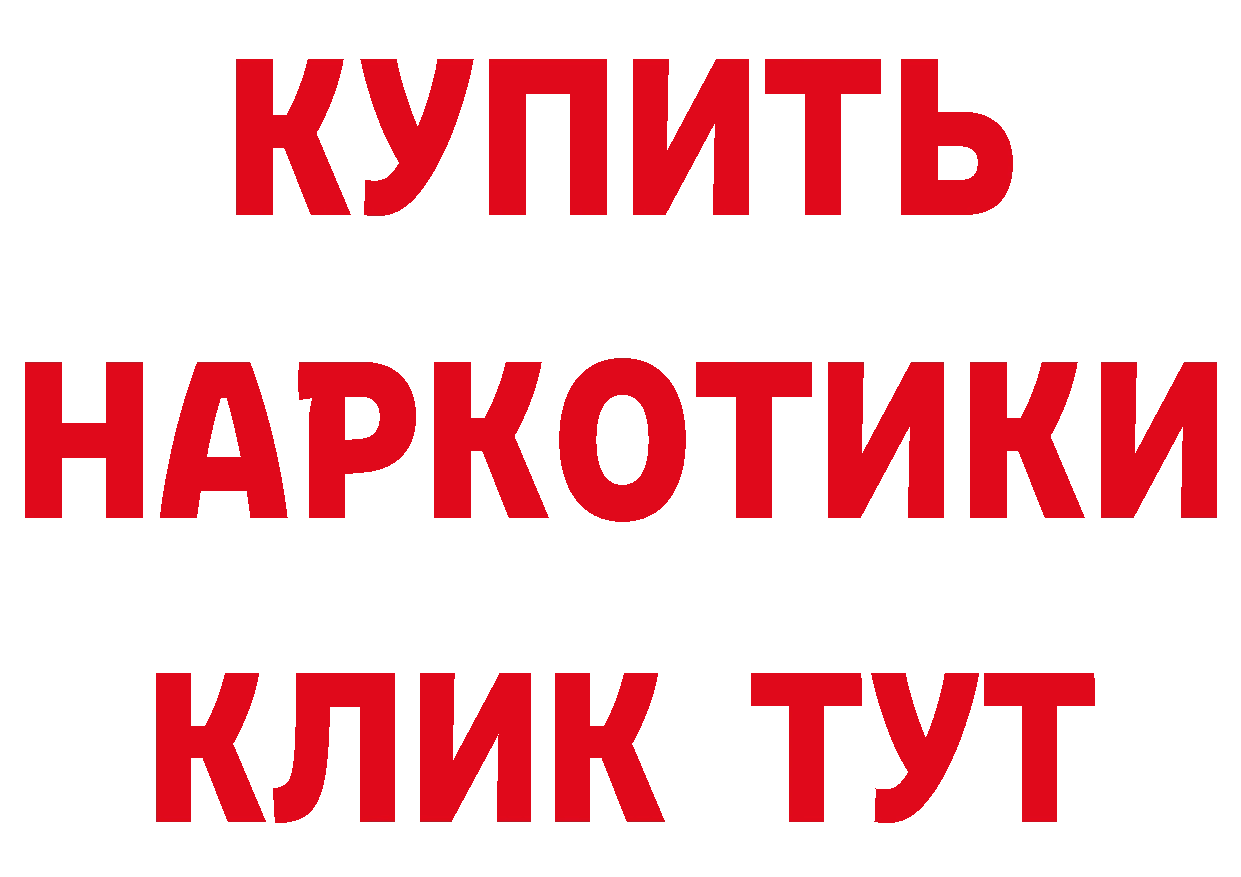 КУПИТЬ

НАРКОТИКИ

КЛИК ТУТ